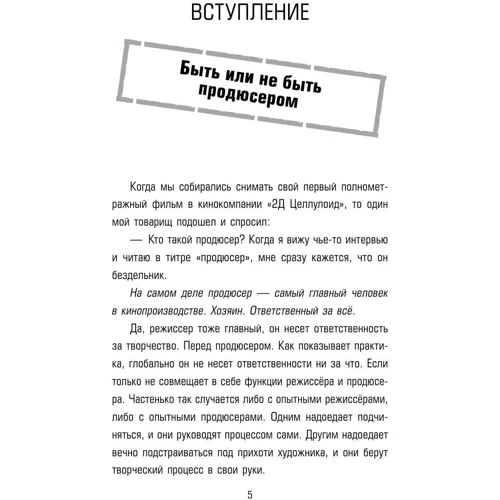 ВСТУПЛЕНИЕ

Быть или не быть продюсером

Когда мы собирались снимать свой первый полнометражный фильм в кинокомпании «2Д Целлулоид», то один мой товарищ подошел и спросил:

— Кто такой продюсер? Когда я вижу чье-то интервью и читаю в титре «продюсер», мне сразу кажется, что он бездельник.

На самом деле продюсер — самый главный человек в кинопроизводстве. Хозяин. Ответственный за всё.

Да, режиссер тоже главный, он несет ответственность за творчество. Перед продюсером. Как показывает практика, глобально он не несет ответственности ни за что. Если только не совмещает в себе функции режиссёра и продюсера. Частенько так случается либо с опытными режиссёрами, либо с опытными продюсерами. Одним надоедает подчиняться, и они руководят процессом сами. Другим надоедает вечно подстраиваться под прихоти художника, и они берут творческий процесс в свои руки.

5